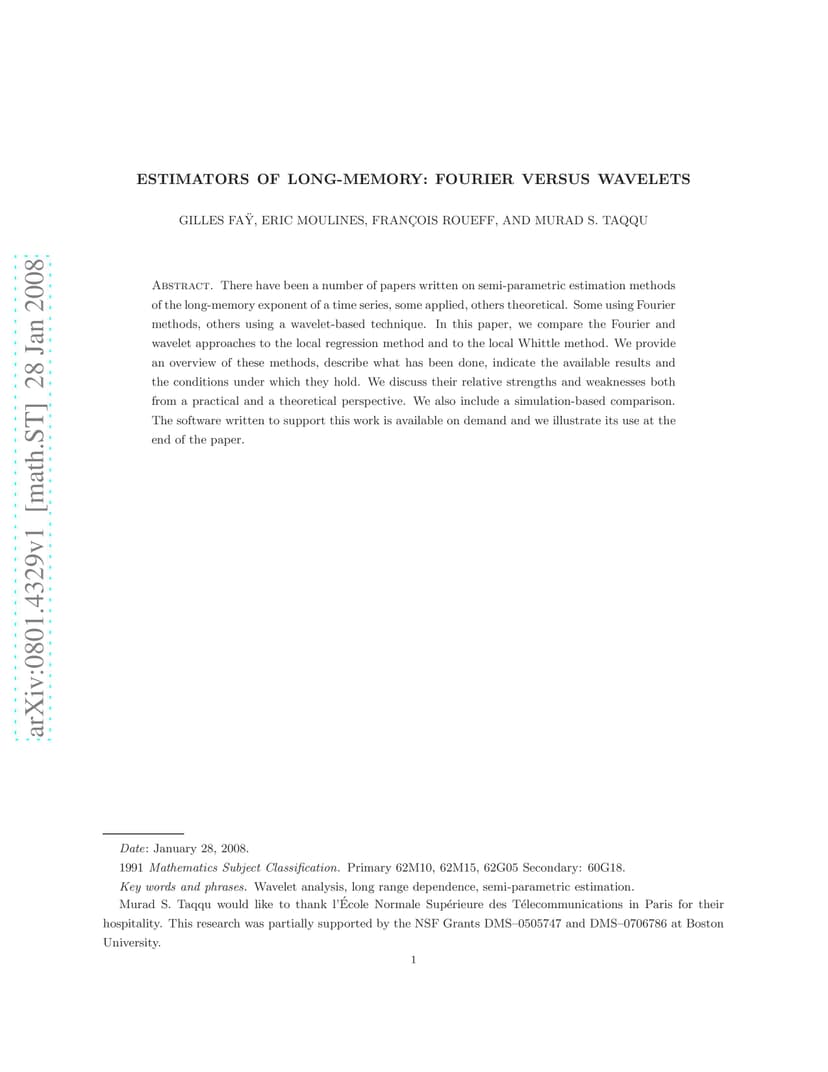 arXiv:0801.4329v1 [math.ST] 28 Jan 2008

ESTIMATORS OF LONG-MEMORY: FOURIER VERSUS WAVELETS

GILLES FAŸ, ERIC MOULINES, FRANÇOIS ROUEFF, AND MURAD S. TAQQU

Abstract. There have been a number of papers written on semi-parametric estimation methods of the long-memory exponent of a time series, some applied, others theoretical. Some using Fourier methods, others using a wavelet-based technique. In this paper, we compare the Fourier and wavelet approaches to the local regression method and to the local Whittle method. We provide an overview of these methods, describe what has been done, indicate the available results and the conditions under which they hold. We discuss their relative strengths and weaknesses both from a practical and a theoretical perspective. We also include a simulation-based comparison. The software written to support this work is available on demand and we illustrate its use at the end of the paper.

Date: January 28, 2008.

1991 Mathematics Subject Classification. Primary 62M10, 62M15, 62G05 Secondary: 60G18.

Key words and phrases. Wavelet analysis, long range dependence, semi-parametric estimation.

Murad S. Taqqu would like to thank l'École Normale Supérieure des Télecommunications in Paris for their hospitality. This research was partially supported by the NSF Grants DMS–0505747 and DMS–0706786 at Boston University.

1